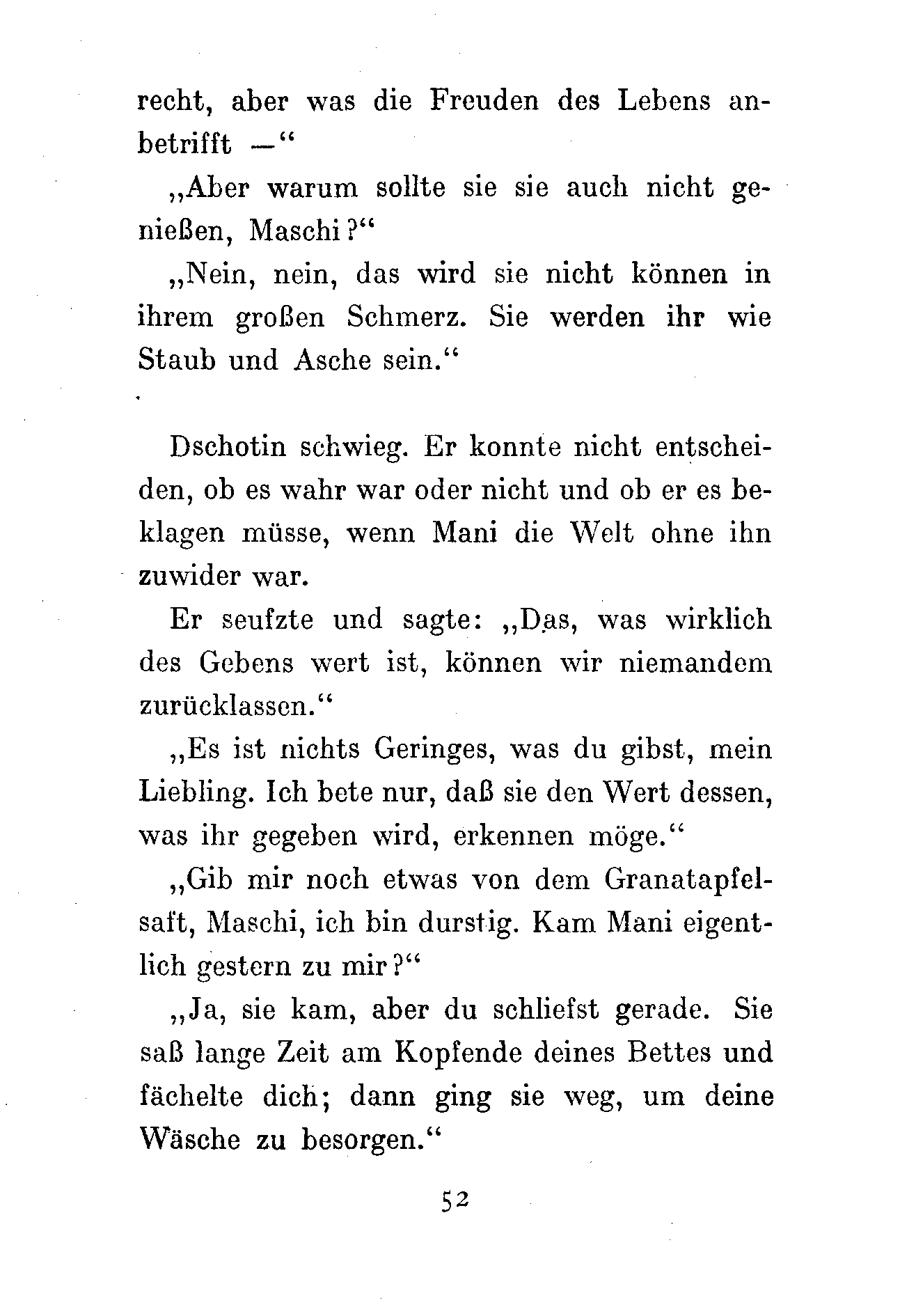 recht, aber was die Freuden des Lebens anbetrifft —“

„Aber warum sollte sie sie auch nicht genießen, Maschi?“

„Nein, nein, das wird sie nicht können in ihrem großen Schmerz. Sie werden ihr wie Staub und Asche sein.“

Dschotin schwieg. Er konnte nicht entscheiden, ob es wahr war oder nicht und ob er es beklagen müsse, wenn Mani die Welt ohne ihn zuwider war.

Er seufzte und sagte: „Das, was wirklich des Gebens wert ist, können wir niemandem zurücklassen.“

„Es ist nichts Geringes, was du gibst, mein Liebling. Ich bete nur, daß sie den Wert dessen, was ihr gegeben wird, erkennen möge.“

„Gib mir noch etwas von dem Granatapfelsaft, Maschi, ich bin durstig. Kam Mani eigentlich gestern zu mir?“

„Ja, sie kam, aber du schliefst gerade. Sie saß lange Zeit am Kopfende deines Bettes und fächelte dich; dann ging sie weg, um deine Wäsche zu besorgen.“

52